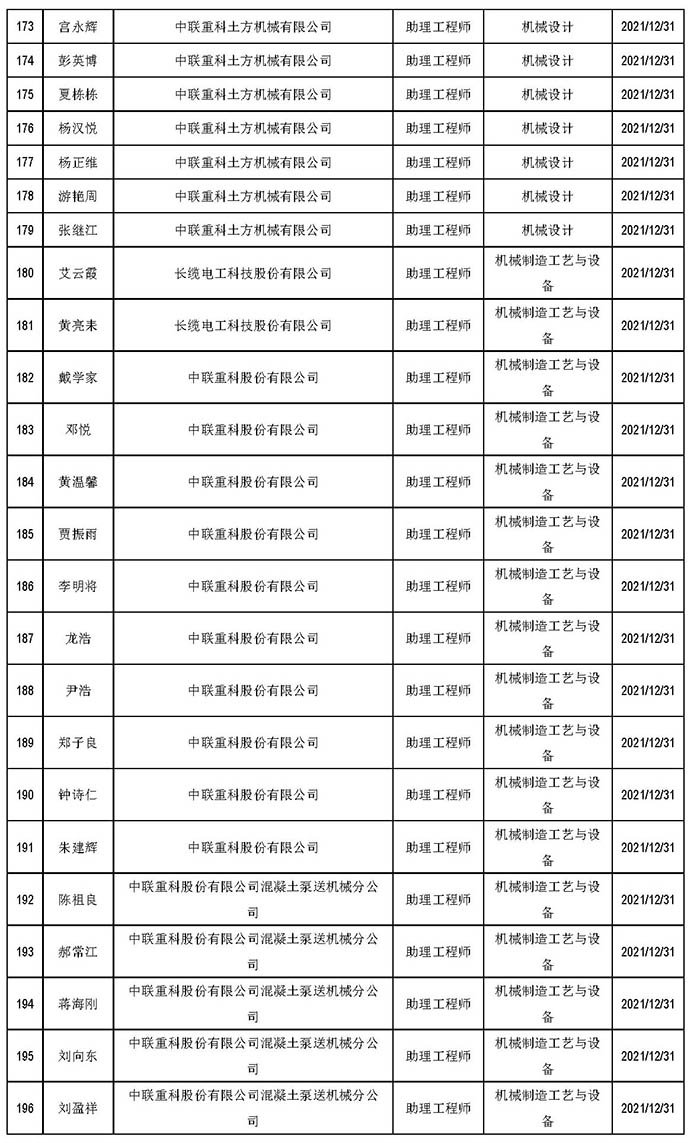 | 173 | 宫永辉 | 中联重科土方机械有限公司 | 助理工程师 | 机械设计 | 2021/12/31 |
|---|---|---|---|---|---|
| 174 | 彭英博 | 中联重科土方机械有限公司 | 助理工程师 | 机械设计 | 2021/12/31 |
| 175 | 夏栋栋 | 中联重科土方机械有限公司 | 助理工程师 | 机械设计 | 2021/12/31 |
| 176 | 杨汉悦 | 中联重科土方机械有限公司 | 助理工程师 | 机械设计 | 2021/12/31 |
| 177 | 杨正维 | 中联重科土方机械有限公司 | 助理工程师 | 机械设计 | 2021/12/31 |
| 178 | 游艳周 | 中联重科土方机械有限公司 | 助理工程师 | 机械设计 | 2021/12/31 |
| 179 | 张继江 | 中联重科土方机械有限公司 | 助理工程师 | 机械设计 | 2021/12/31 |
| 180 | 艾云霞 | 长缆电工科技股份有限公司 | 助理工程师 | 机械制造工艺与设备 | 2021/12/31 |
| 181 | 黄亮来 | 长缆电工科技股份有限公司 | 助理工程师 | 机械制造工艺与设备 | 2021/12/31 |
| 182 | 戴学家 | 中联重科股份有限公司 | 助理工程师 | 机械制造工艺与设备 | 2021/12/31 |
| 183 | 邓悦 | 中联重科股份有限公司 | 助理工程师 | 机械制造工艺与设备 | 2021/12/31 |
| 184 | 黄温馨 | 中联重科股份有限公司 | 助理工程师 | 机械制造工艺与设备 | 2021/12/31 |
| 185 | 贾振雨 | 中联重科股份有限公司 | 助理工程师 | 机械制造工艺与设备 | 2021/12/31 |
| 186 | 李明将 | 中联重科股份有限公司 | 助理工程师 | 机械制造工艺与设备 | 2021/12/31 |
| 187 | 龙浩 | 中联重科股份有限公司 | 助理工程师 | 机械制造工艺与设备 | 2021/12/31 |
| 188 | 尹浩 | 中联重科股份有限公司 | 助理工程师 | 机械制造工艺与设备 | 2021/12/31 |
| 189 | 郑子良 | 中联重科股份有限公司 | 助理工程师 | 机械制造工艺与设备 | 2021/12/31 |
| 190 | 钟诗仁 | 中联重科股份有限公司 | 助理工程师 | 机械制造工艺与设备 | 2021/12/31 |
| 191 | 朱建辉 | 中联重科股份有限公司 | 助理工程师 | 机械制造工艺与设备 | 2021/12/31 |
| 192 | 陈祖良 | 中联重科股份有限公司混凝土泵送机械分公司 | 助理工程师 | 机械制造工艺与设备 | 2021/12/31 |
| 193 | 郝常江 | 中联重科股份有限公司混凝土泵送机械分公司 | 助理工程师 | 机械制造工艺与设备 | 2021/12/31 |
| 194 | 蒋海刚 | 中联重科股份有限公司混凝土泵送机械分公司 | 助理工程师 | 机械制造工艺与设备 | 2021/12/31 |
| 195 | 刘向东 | 中联重科股份有限公司混凝土泵送机械分公司 | 助理工程师 | 机械制造工艺与设备 | 2021/12/31 |
| 196 | 刘盈祥 | 中联重科股份有限公司混凝土泵送机械分公司 | 助理工程师 | 机械制造工艺与设备 | 2021/12/31 |